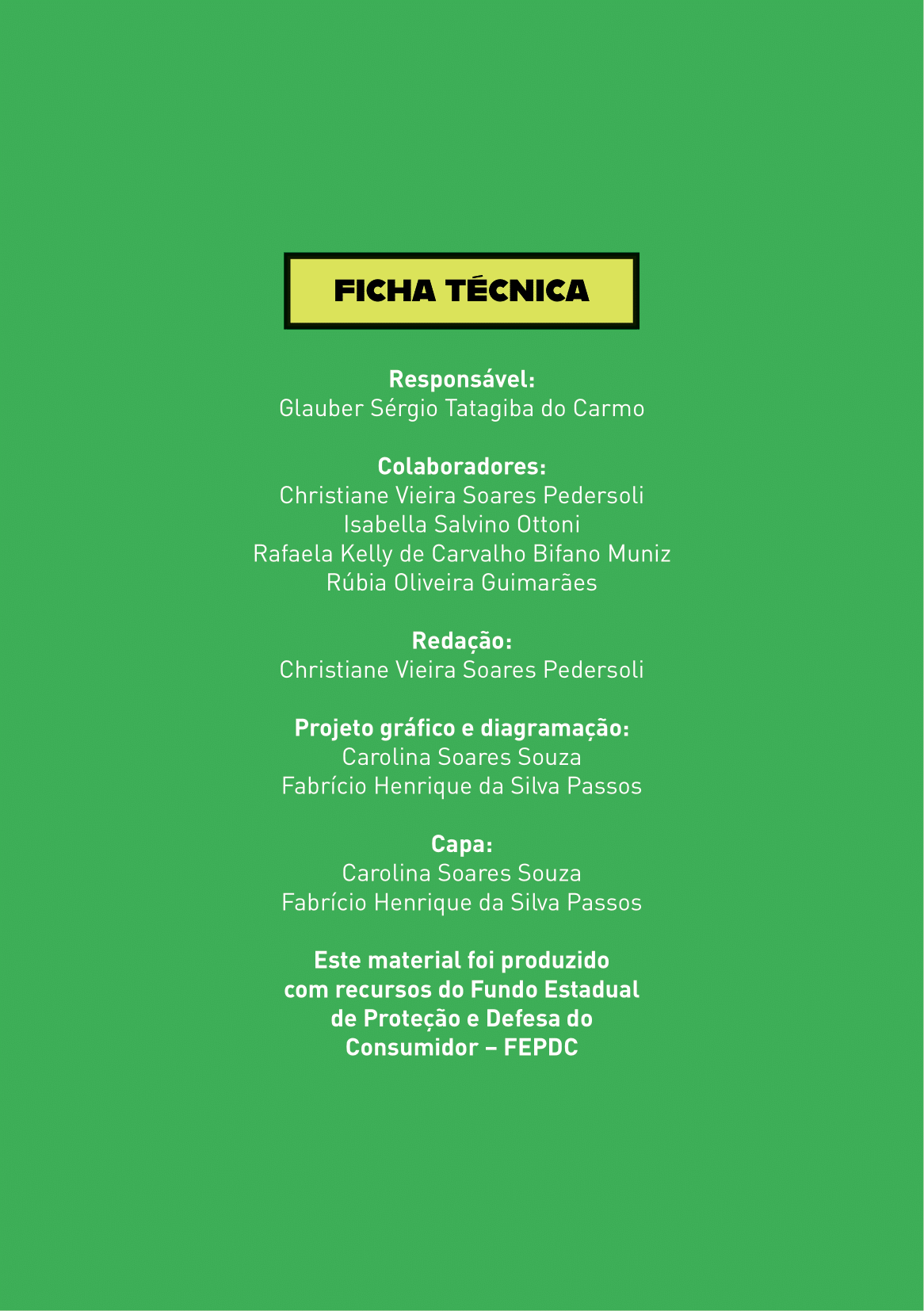 FICHA TÉCNICA

Responsável:
Glauber Sérgio Tatagiba do Carmo

Colaboradores:
Christiane Vieira Soares Pedersoli
Isabella Salvino Ottoni
Rafaela Kelly de Carvalho Bifano Muniz
Rúbia Oliveira Guimarães

Redação:
Christiane Vieira Soares Pedersoli

Projeto gráfico e diagramação:
Carolina Soares Souza
Fabrício Henrique da Silva Passos

Capa:
Carolina Soares Souza
Fabrício Henrique da Silva Passos

Este material foi produzido com recursos do Fundo Estadual de Proteção e Defesa do Consumidor – FEPDC